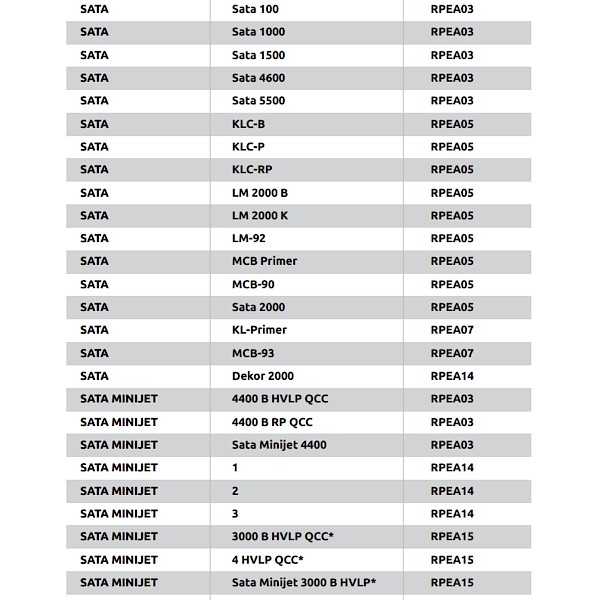 | SATA | Sata 100 | RPEA03 |
|---|---|---|
| SATA | Sata 1000 | RPEA03 |
| SATA | Sata 1500 | RPEA03 |
| SATA | Sata 4600 | RPEA03 |
| SATA | Sata 5500 | RPEA03 |
| SATA | KLC-B | RPEA05 |
| SATA | KLC-P | RPEA05 |
| SATA | KLC-RP | RPEA05 |
| SATA | LM 2000 B | RPEA05 |
| SATA | LM 2000 K | RPEA05 |
| SATA | LM-92 | RPEA05 |
| SATA | MCB Primer | RPEA05 |
| SATA | MCB-90 | RPEA05 |
| SATA | Sata 2000 | RPEA05 |
| SATA | KL-Primer | RPEA07 |
| SATA | MCB-93 | RPEA07 |
| SATA | Dekor 2000 | RPEA14 |
| SATA MINIJET | 4400 B HVLP QCC | RPEA03 |
| SATA MINIJET | 4400 B RP QCC | RPEA03 |
| SATA MINIJET | Sata Minijet 4400 | RPEA03 |
| SATA MINIJET | 1 | RPEA14 |
| SATA MINIJET | 2 | RPEA14 |
| SATA MINIJET | 3 | RPEA14 |
| SATA MINIJET | 3000 B HVLP QCC* | RPEA15 |
| SATA MINIJET | 4 HVLP QCC* | RPEA15 |
| SATA MINIJET | Sata Minijet 3000 B HVLP* | RPEA15 |